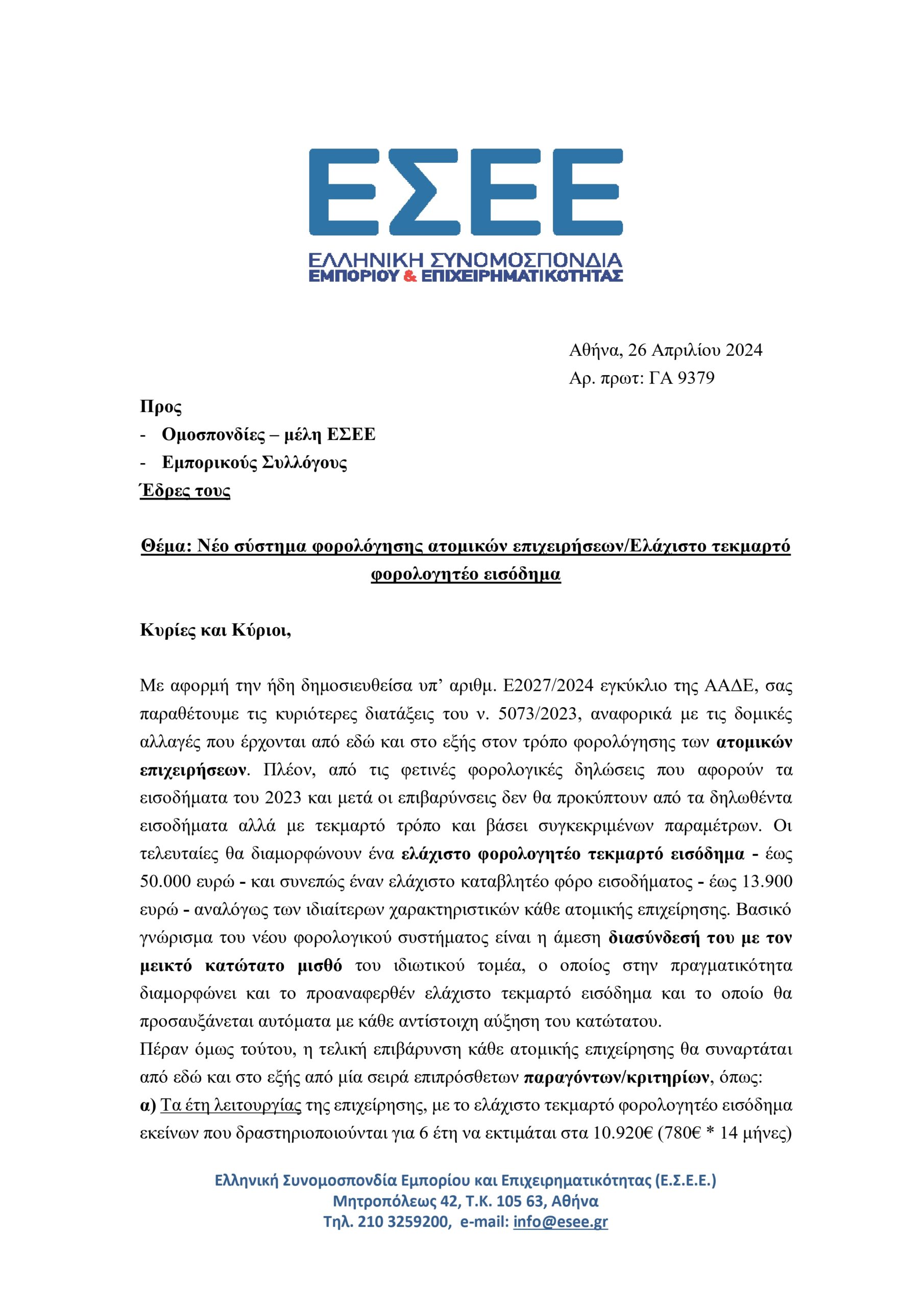 ΕΣΕΕ
ΕΛΛΗΝΙΚΗ ΣΥΝΟΜΟΣΠΟΝΔΙΑ
ΕΜΠΟΡΙΟΥ & ΕΠΙΧΕΙΡΗΜΑΤΙΚΟΤΗΤΑΣ

Αθήνα, 26 Απριλίου 2024
Αρ. πρωτ: ΓΑ 9379

Προς
- Ομοσπονδίες – μέλη ΕΣΕΕ
- Εμπορικούς Συλλόγους
Έδρες τους

Θέμα: Νέο σύστημα φορολόγησης ατομικών επιχειρήσεων/Ελάχιστο τεκμαρτό φορολογητέο εισόδημα

Κυρίες και Κύριοι,

Με αφορμή την ήδη δημοσιευθείσα υπ' αριθμ. Ε2027/2024 εγκύκλιο της ΑΑΔΕ, σας παραθέτουμε τις κυριότερες διατάξεις του ν. 5073/2023, αναφορικά με τις δομικές αλλαγές που έρχονται από εδώ και στο εξής στον τρόπο φορολόγησης των ατομικών επιχειρήσεων. Πλέον, από τις φετινές φορολογικές δηλώσεις που αφορούν τα εισοδήματα του 2023 και μετά οι επιβαρύνσεις δεν θα προκύπτουν από τα δηλωθέντα εισοδήματα αλλά με τεκμαρτό τρόπο και βάσει συγκεκριμένων παραμέτρων. Οι τελευταίες θα διαμορφώνουν ένα ελάχιστο φορολογητέο τεκμαρτό εισόδημα - έως 50.000 ευρώ - και συνεπώς έναν ελάχιστο καταβλητέο φόρο εισοδήματος - έως 13.900 ευρώ - αναλόγως των ιδιαίτερων χαρακτηριστικών κάθε ατομικής επιχείρησης. Βασικό γνώρισμα του νέου φορολογικού συστήματος είναι η άμεση διασύνδεσή του με τον μεικτό κατώτατο μισθό του ιδιωτικού τομέα, ο οποίος στην πραγματικότητα διαμορφώνει και το προαναφερθέν ελάχιστο τεκμαρτό εισόδημα και το οποίο θα προσαυξάνεται αυτόματα με κάθε αντίστοιχη αύξηση του κατώτατου.
Πέραν όμως τούτου, η τελική επιβάρυνση κάθε ατομικής επιχείρησης θα συναρτάται από εδώ και στο εξής από μία σειρά επιπρόσθετων παραγόντων/κριτηρίων, όπως:
α) Τα έτη λειτουργίας της επιχείρησης, με το ελάχιστο τεκμαρτό φορολογητέο εισόδημα εκείνων που δραστηριοποιούνται για 6 έτη να εκτιμάται στα 10.920€ (780€ * 14 μήνες)

Ελληνική Συνομοσπονδία Εμπορίου και Επιχειρηματικότητας (Ε.Σ.Ε.Ε.)
Μητροπόλεως 42, Τ.Κ. 105 63, Αθήνα
Τηλ. 210 3259200, e-mail: info@esee.gr